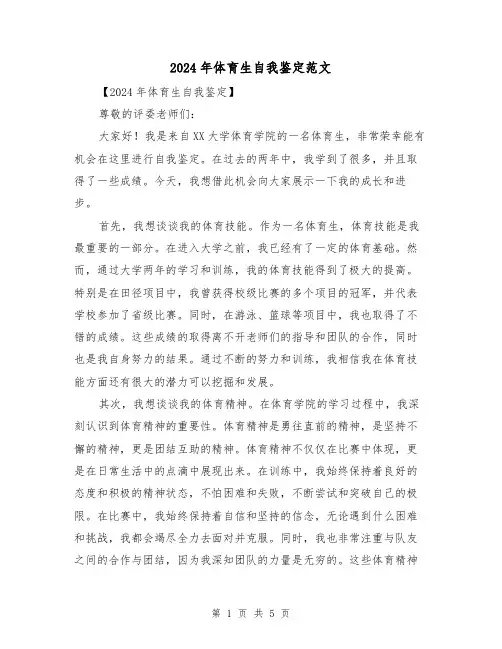 2024年体育生自我鉴定范文

【2024年体育生自我鉴定】

尊敬的评委老师们:

大家好!我是来自XX大学体育学院的一名体育生，非常荣幸能有机会在这里进行自我鉴定。在过去的两年中，我学到了很多，并且取得了一些成绩。今天，我想借此机会向大家展示一下我的成长和进步。

首先，我想谈谈我的体育技能。作为一名体育生，体育技能是我最重要的一部分。在进入大学之前，我已经有了一定的体育基础。然而，通过大学两年的学习和训练，我的体育技能得到了极大的提高。特别是在田径项目中，我曾获得校级比赛的多个项目的冠军，并代表学校参加了省级比赛。同时，在游泳、篮球等项目中，我也取得了不错的成绩。这些成绩的取得离不开老师们的指导和团队的合作，同时也是我自身努力的结果。通过不断的努力和训练，我相信我在体育技能方面还有很大的潜力可以挖掘和发展。

其次，我想谈谈我的体育精神。在体育学院的学习过程中，我深刻认识到体育精神的重要性。体育精神是勇往直前的精神，是坚持不懈的精神，更是团结互助的精神。体育精神不仅仅在比赛中体现，更是在日常生活中的点滴中展现出来。在训练中，我始终保持着良好的态度和积极的精神状态，不怕困难和失败，不断尝试和突破自己的极限。在比赛中，我始终保持着自信和坚持的信念，无论遇到什么困难和挑战，我都会竭尽全力去面对并克服。同时，我也非常注重与队友之间的合作与团结，因为我深知团队的力量是无穷的。这些体育精神

第 1 页 共 5 页